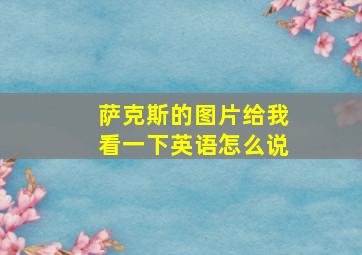 萨克斯的图片给我看一下英语怎么说